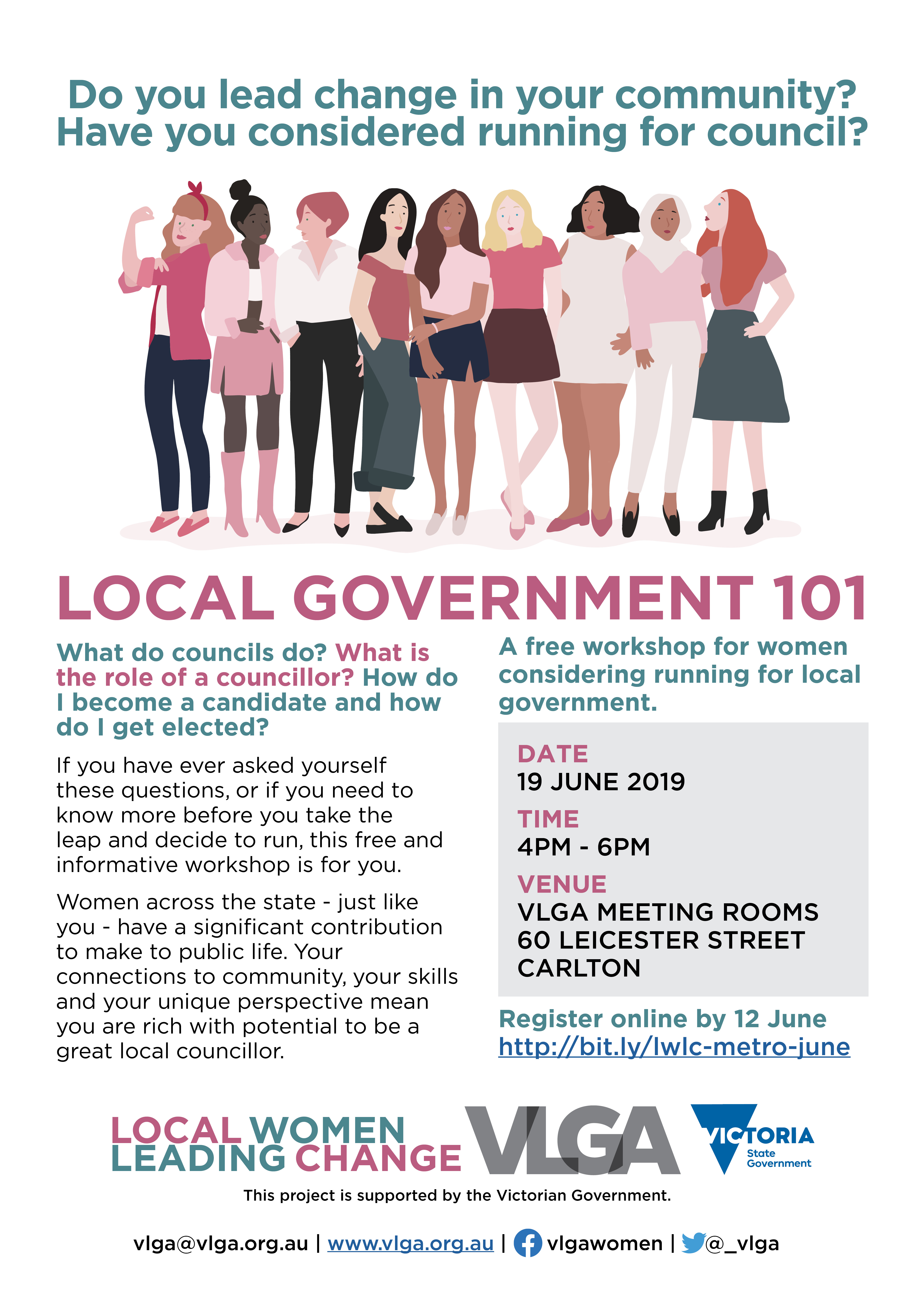 Do you lead change in your community? Have you considered running for council?

LOCAL GOVERNMENT 101

What do councils do? What is the role of a councillor? How do I become a candidate and how do I get elected?

If you have ever asked yourself these questions, or if you need to know more before you take the leap and decide to run, this free and informative workshop is for you.

Women across the state - just like you - have a significant contribution to make to public life. Your connections to community, your skills and your unique perspective mean you are rich with potential to be a great local councillor.

A free workshop for women considering running for local government.

DATE
19 JUNE 2019

TIME
4PM - 6PM

VENUE
VLGA MEETING ROOMS
60 LEICESTER STREET
CARLTON

Register online by 12 June
http://bit.ly/lwlc-metro-june

LOCAL WOMEN LEADING CHANGE

VLGA

VICTORIA State Government

This project is supported by the Victorian Government.

vlga@vlga.org.au | www.vlga.org.au | vlgawomen | @_vlga